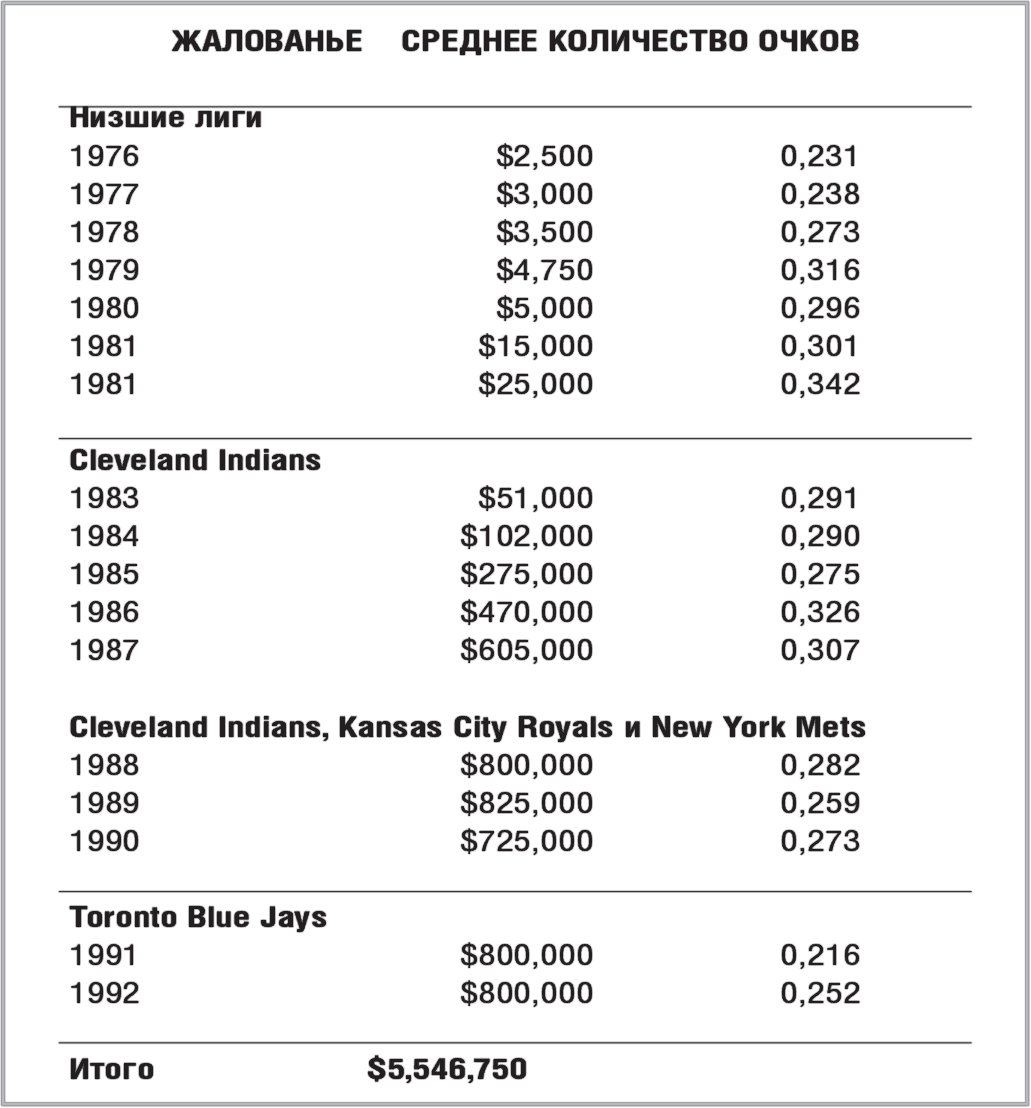 | | ЖАЛОВАНЬЕ | СРЕДНЕЕ КОЛИЧЕСТВО ОЧКОВ |
|---|---|---|
| **Низшие лиги** | | |
| 1976 | \$2,500 | 0,231 |
| 1977 | \$3,000 | 0,238 |
| 1978 | \$3,500 | 0,273 |
| 1979 | \$4,750 | 0,316 |
| 1980 | \$5,000 | 0,296 |
| 1981 | \$15,000 | 0,301 |
| 1981 | \$25,000 | 0,342 |
| **Cleveland Indians** | | |
| 1983 | \$51,000 | 0,291 |
| 1984 | \$102,000 | 0,290 |
| 1985 | \$275,000 | 0,275 |
| 1986 | \$470,000 | 0,326 |
| 1987 | \$605,000 | 0,307 |
| **Cleveland Indians, Kansas City Royals и New York Mets** | | |
| 1988 | \$800,000 | 0,282 |
| 1989 | \$825,000 | 0,259 |
| 1990 | \$725,000 | 0,273 |
| **Toronto Blue Jays** | | |
| 1991 | \$800,000 | 0,216 |
| 1992 | \$800,000 | 0,252 |
| **Итого** | **\$5,546,750** | |